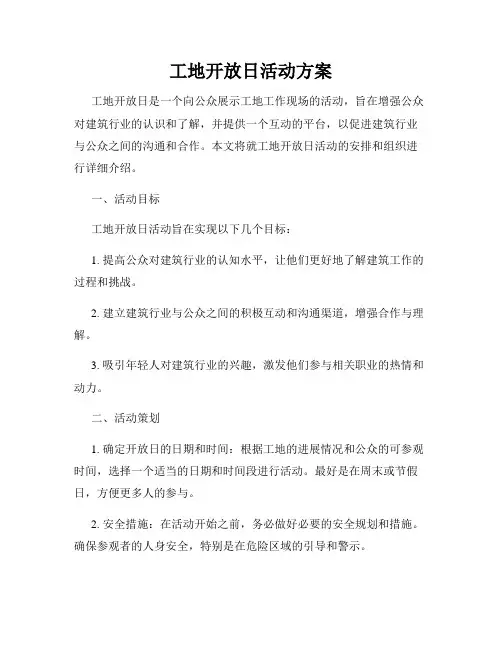 工地开放日活动方案

工地开放日是一个向公众展示工地工作现场的活动，旨在增强公众对建筑行业的认识和了解，并提供一个互动的平台，以促进建筑行业与公众之间的沟通和合作。本文将就工地开放日活动的安排和组织进行详细介绍。

一、活动目标

工地开放日活动旨在实现以下几个目标：

1. 提高公众对建筑行业的认知水平，让他们更好地了解建筑工作的过程和挑战。

2. 建立建筑行业与公众之间的积极互动和沟通渠道，增强合作与理解。

3. 吸引年轻人对建筑行业的兴趣，激发他们参与相关职业的热情和动力。

二、活动策划

1. 确定开放日的日期和时间：根据工地的进展情况和公众的可参观时间，选择一个适当的日期和时间段进行活动。最好是在周末或节假日，方便更多人的参与。

2. 安全措施：在活动开始之前，务必做好必要的安全规划和措施。确保参观者的人身安全，特别是在危险区域的引导和警示。